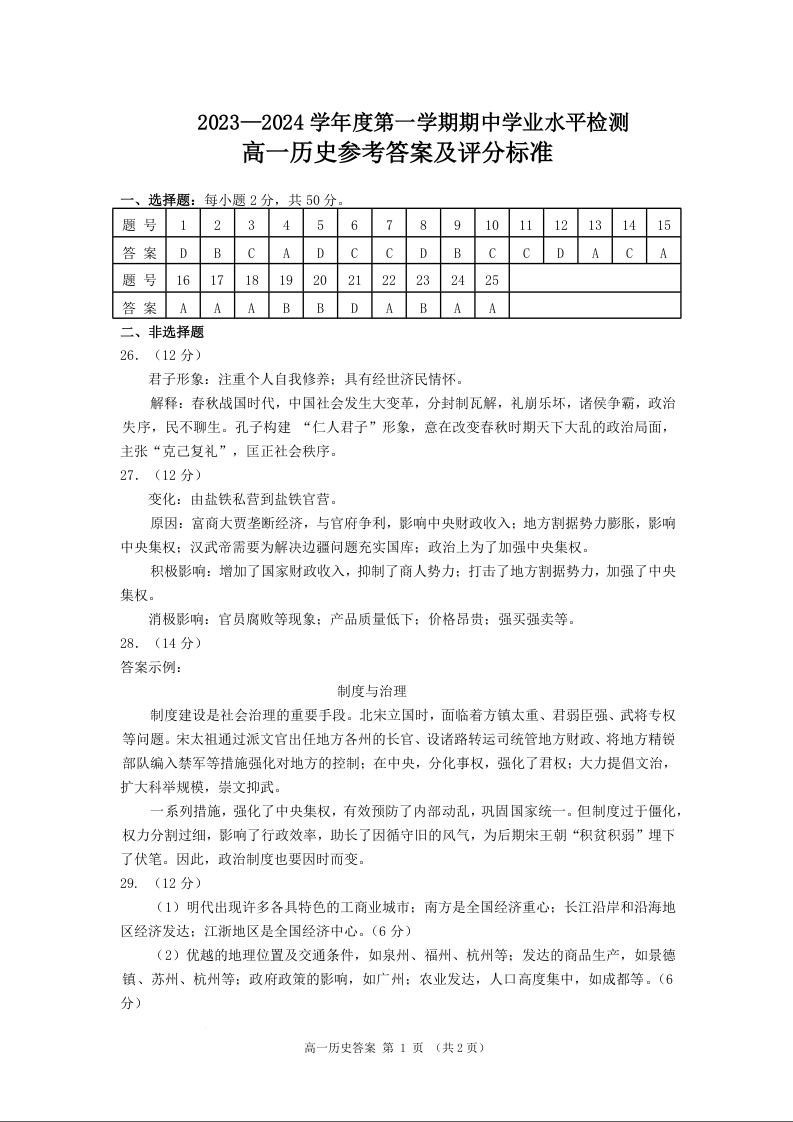 2023—2024 学年度第一学期期中学业水平检测
高一历史参考答案及评分标准

一、选择题：每小题 2 分，共 50 分。

| 题 号 | 1 | 2 | 3 | 4 | 5 | 6 | 7 | 8 | 9 | 10 | 11 | 12 | 13 | 14 | 15 |
|---|---|---|---|---|---|---|---|---|---|---|---|---|---|---|---|
| 答 案 | D | B | C | A | D | C | C | D | B | C | C | D | A | C | A |
| 题 号 | 16 | 17 | 18 | 19 | 20 | 21 | 22 | 23 | 24 | 25 | | | | | |
| 答 案 | A | A | A | B | B | D | A | B | A | A | | | | | |

二、非选择题
26. （12 分）
君子形象：注重个人自我修养；具有经世济民情怀。
解释：春秋战国时代，中国社会发生大变革，分封制瓦解，礼崩乐坏，诸侯争霸，政治失序，民不聊生。孔子构建 “仁人君子”形象，意在改变春秋时期天下大乱的政治局面，主张“克己复礼”，匡正社会秩序。
27. （12 分）
变化：由盐铁私营到盐铁官营。
原因：富商大贾垄断经济，与官府争利，影响中央财政收入；地方割据势力膨胀，影响中央集权；汉武帝需要为解决边疆问题充实国库；政治上为了加强中央集权。
积极影响：增加了国家财政收入，抑制了商人势力；打击了地方割据势力，加强了中央集权。
消极影响：官员腐败等现象；产品质量低下；价格昂贵；强买强卖等。
28. （14 分）
答案示例：
制度与治理
制度建设是社会治理的重要手段。北宋立国时，面临着方镇太重、君弱臣强、武将专权等问题。宋太祖通过派文官出任地方各州的长官、设诸路转运司统管地方财政、将地方精锐部队编入禁军等措施强化对地方的控制；在中央，分化事权，强化了君权；大力提倡文治，扩大科举规模，崇文抑武。
一系列措施，强化了中央集权，有效预防了内部动乱，巩固国家统一。但制度过于僵化，权力分割过细，影响了行政效率，助长了因循守旧的风气，为后期宋王朝“积贫积弱”埋下了伏笔。因此，政治制度也要因时而变。
29. （12 分）
（1）明代出现许多各具特色的工商业城市；南方是全国经济重心；长江沿岸和沿海地区经济发达；江浙地区是全国经济中心。（6 分）
（2）优越的地理位置及交通条件，如泉州、福州、杭州等；发达的商品生产，如景德镇、苏州、杭州等；政府政策的影响，如广州；农业发达，人口高度集中，如成都等。（6 分）

高一历史答案 第 1 页 （共 2 页）